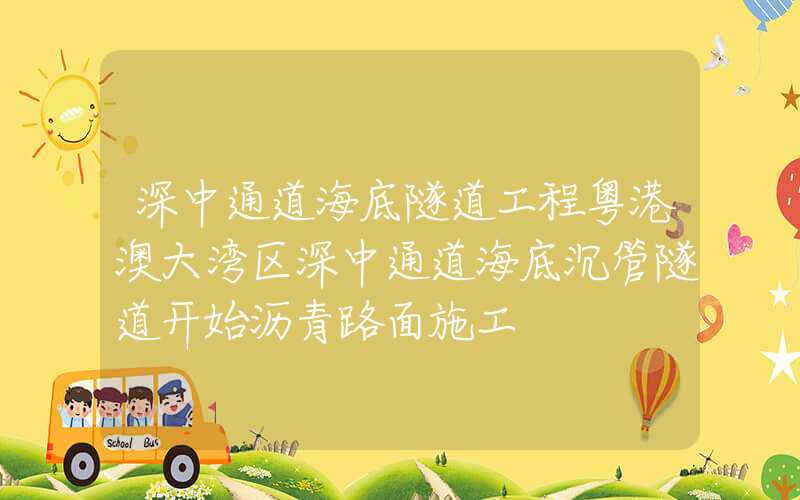 深中通道海底隧道工程粤港澳大湾区深中通道海底沉管隧道开始沥青路面施工

School Bus